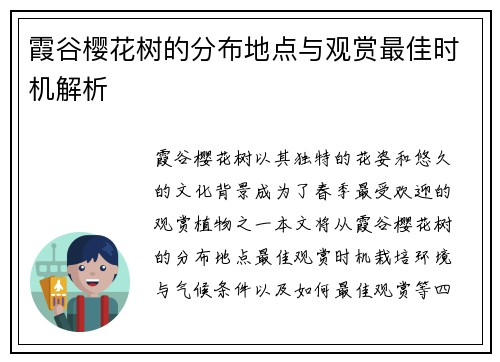 霞谷樱花树的分布地点与观赏最佳时机解析

霞谷樱花树以其独特的花姿和悠久的文化背景成为了春季最受欢迎的观赏植物之一本文将从霞谷樱花树的分布地点最佳观赏时机栽培环境与气候条件以及如何最佳观赏等四